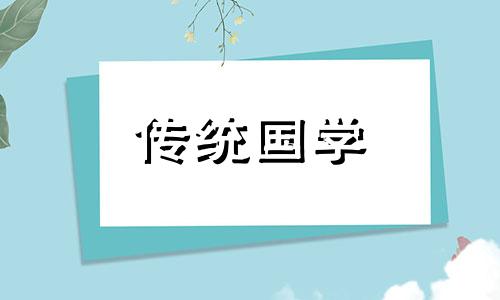 传统国学